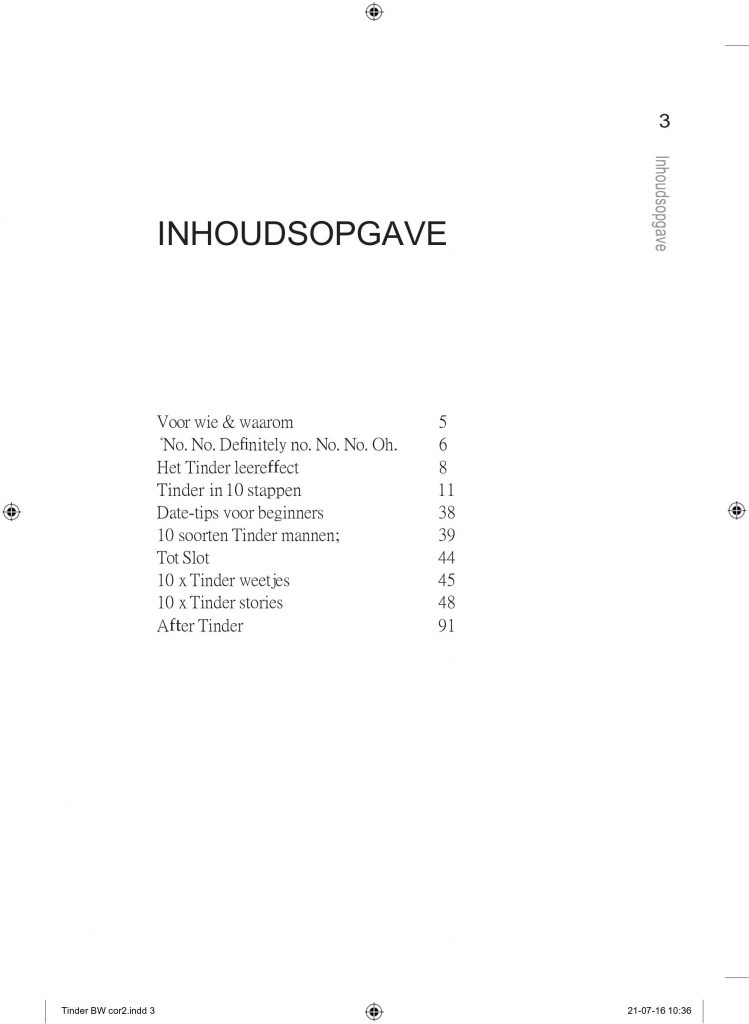 3

Inhoudsopgave

INHOUDSOPGAVE

| | |
|---|---|
| Voor wie & waarom | 5 |
| 'No. No. Definitely no. No. No. Oh. | 6 |
| Het Tinder leereffect | 8 |
| Tinder in 10 stappen | 11 |
| Date-tips voor beginners | 38 |
| 10 soorten Tinder mannen; | 39 |
| Tot Slot | 44 |
| 10 x Tinder weetjes | 45 |
| 10 x Tinder stories | 48 |
| After Tinder | 91 |

Tinder BW cor2.indd 3

21-07-16 10:36